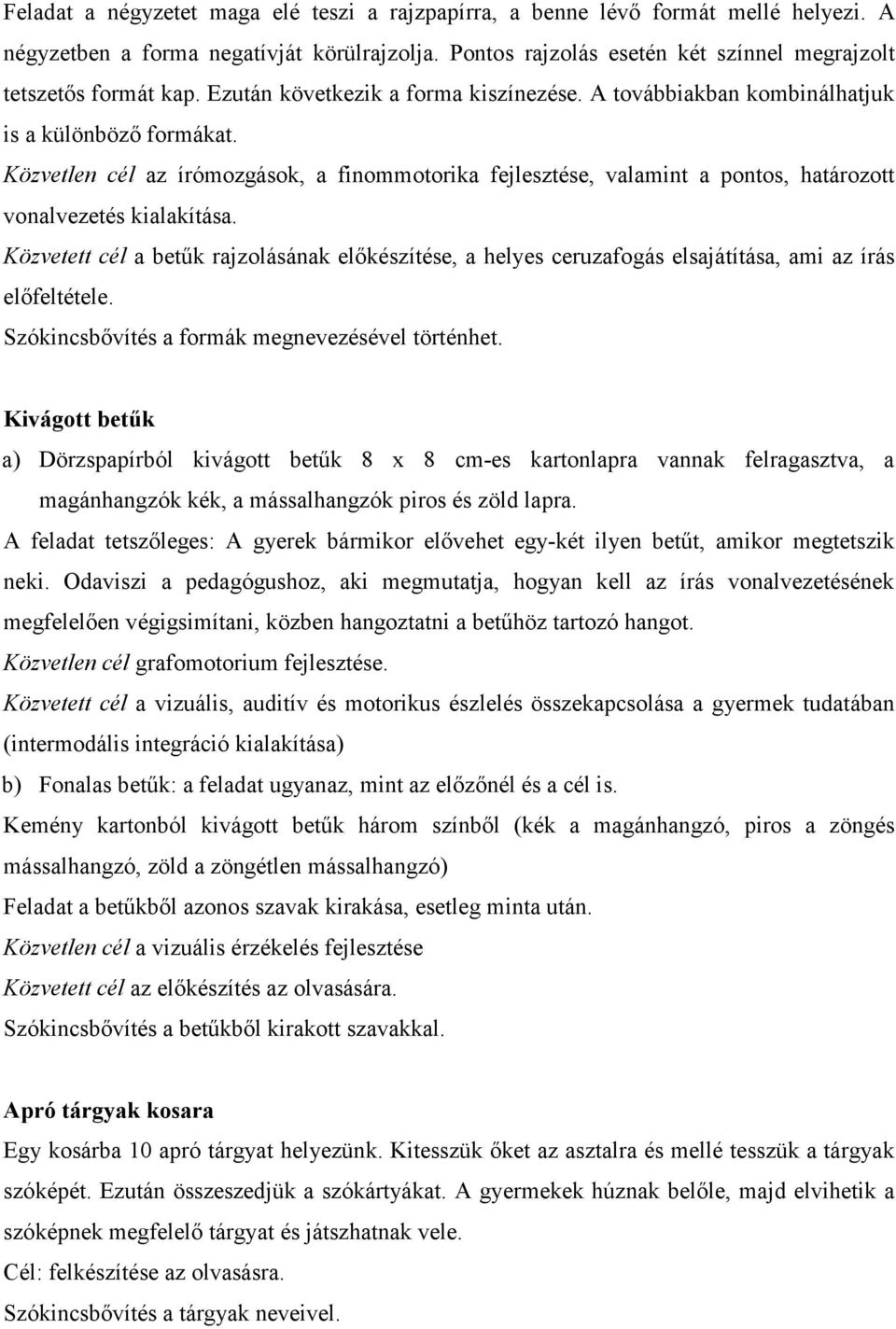 Feladat a négyzetet maga elé teszi a rajzpapírra, a benne lévő formát mellé helyezi. A négyzetben a forma negatívját körülrajzolja. Pontos rajzolás esetén két színnel megrajzolt tetszetős formát kap. Ezután következik a forma kiszínezése. A továbbiakban kombinálhatjuk is a különböző formákat.
Közvetlen cél az írómozgások, a finommotorika fejlesztése, valamint a pontos, határozott vonalvezetés kialakítása.
Közvetett cél a betűk rajzolásának előkészítése, a helyes ceruzafogás elsajátítása, ami az írás előfeltétele.
Szókincsbővítés a formák megnevezésével történhet.

Kivágott betűk
a) Dörzspapírból kivágott betűk 8 x 8 cm-es kartonlapra vannak felragasztva, a magánhangzók kék, a mássalhangzók piros és zöld lapra.
A feladat tetszőleges: A gyerek bármikor elővehet egy-két ilyen betűt, amikor megtetszik neki. Odaviszi a pedagógushoz, aki megmutatja, hogyan kell az írás vonalvezetésének megfelelően végigsimítani, közben hangoztatni a betűhöz tartozó hangot.
Közvetlen cél grafomotorium fejlesztése.
Közvetett cél a vizuális, auditív és motorikus észlelés összekapcsolása a gyermek tudatában (intermodális integráció kialakítása)
b) Fonalas betűk: a feladat ugyanaz, mint az előzőnél és a cél is.
Kemény kartonból kivágott betűk három színből (kék a magánhangzó, piros a zöngés mássalhangzó, zöld a zöngétlen mássalhangzó)
Feladat a betűkből azonos szavak kirakása, esetleg minta után.
Közvetlen cél a vizuális érzékelés fejlesztése
Közvetett cél az előkészítés az olvasására.
Szókincsbővítés a betűkből kirakott szavakkal.

Apró tárgyak kosara
Egy kosárba 10 apró tárgyat helyezünk. Kitesszük őket az asztalra és mellé tesszük a tárgyak szóképét. Ezután összeszedjük a szókártyákat. A gyermekek húznak belőle, majd elvihetik a szóképnek megfelelő tárgyat és játszhatnak vele.
Cél: felkészítése az olvasásra.
Szókincsbővítés a tárgyak neveivel.